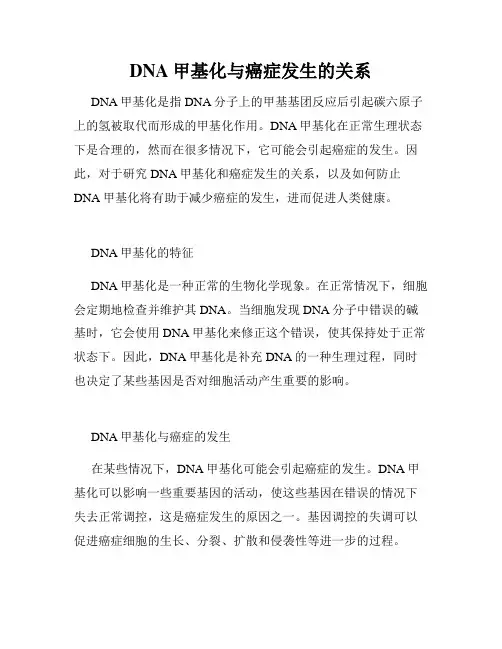 DNA 甲基化与癌症发生的关系

DNA 甲基化是指 DNA 分子上的甲基基团反应后引起碳六原子上的氢被取代而形成的甲基化作用。DNA 甲基化在正常生理状态下是合理的，然而在很多情况下，它可能会引起癌症的发生。因此，对于研究 DNA 甲基化和癌症发生的关系，以及如何防止 DNA 甲基化将有助于减少癌症的发生，进而促进人类健康。

DNA 甲基化的特征

DNA 甲基化是一种正常的生物化学现象。在正常情况下，细胞会定期地检查并维护其 DNA。当细胞发现 DNA 分子中错误的碱基时，它会使用 DNA 甲基化来修正这个错误，使其保持处于正常状态下。因此，DNA 甲基化是补充 DNA 的一种生理过程，同时也决定了某些基因是否对细胞活动产生重要的影响。

DNA 甲基化与癌症的发生

在某些情况下，DNA 甲基化可能会引起癌症的发生。DNA 甲基化可以影响一些重要基因的活动，使这些基因在错误的情况下失去正常调控，这是癌症发生的原因之一。基因调控的失调可以促进癌症细胞的生长、分裂、扩散和侵袭性等进一步的过程。